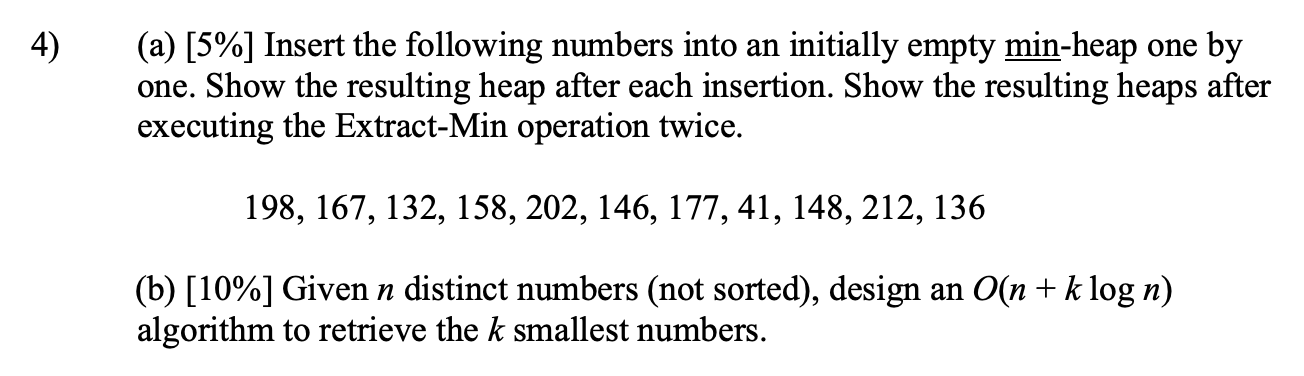 4) (a) [5%] Insert the following numbers into an initially empty min-heap one by one. Show the resulting heap after each insertion. Show the resulting heaps after executing the Extract-Min operation twice.

198, 167, 132, 158, 202, 146, 177, 41, 148, 212, 136

(b) [10%] Given $n$ distinct numbers (not sorted), design an $O(n + k \log n)$ algorithm to retrieve the $k$ smallest numbers.